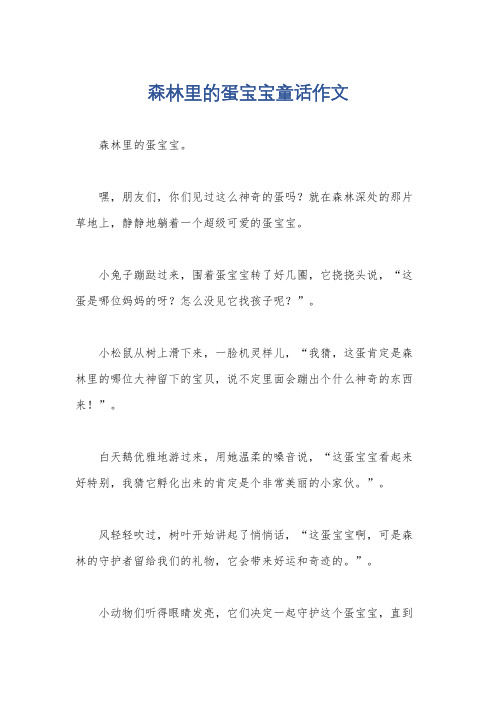 森林里的蛋宝宝童话作文

森林里的蛋宝宝。

嘿，朋友们，你们见过这么神奇的蛋吗？就在森林深处的那片草地上，静静地躺着一个超级可爱的蛋宝宝。

小兔子蹦跶过来，围着蛋宝宝转了好几圈，它挠挠头说，“这蛋是哪位妈妈的呀？怎么没见它找孩子呢？”。

小松鼠从树上滑下来，一脸机灵样儿，“我猜，这蛋肯定是森林里的哪位大神留下的宝贝，说不定里面会蹦出个什么神奇的东西来！”。

白天鹅优雅地游过来，用她温柔的嗓音说，“这蛋宝宝看起来好特别，我猜它孵化出来的肯定是个非常美丽的小家伙。”。

风轻轻吹过，树叶开始讲起了悄悄话，“这蛋宝宝啊，可是森林的守护者留给我们的礼物，它会带来好运和奇迹的。”。

小动物们听得眼睛发亮，它们决定一起守护这个蛋宝宝，直到